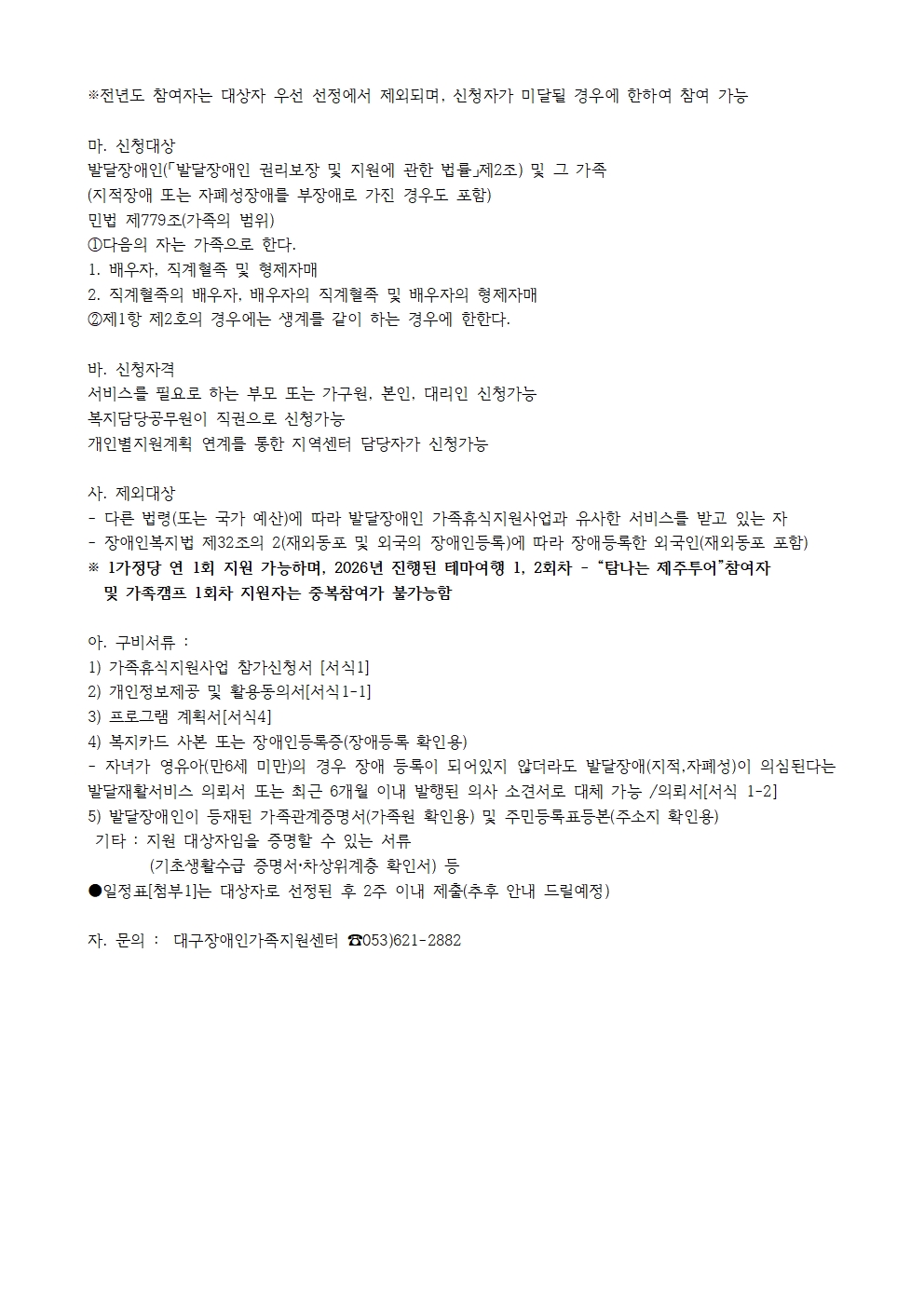 ※전년도 참여자는 대상자 우선 선정에서 제외되며, 신청자가 미달될 경우에 한하여 참여 가능

마. 신청대상
발달장애인(「발달장애인 권리보장 및 지원에 관한 법률」제2조) 및 그 가족
(지적장애 또는 자폐성장애를 부장애로 가진 경우도 포함)
민법 제779조(가족의 범위)
①다음의 자는 가족으로 한다.
1. 배우자, 직계혈족 및 형제자매
2. 직계혈족의 배우자, 배우자의 직계혈족 및 배우자의 형제자매
②제1항 제2호의 경우에는 생계를 같이 하는 경우에 한한다.

바. 신청자격
서비스를 필요로 하는 부모 또는 가구원, 본인, 대리인 신청가능
복지담당공무원이 직권으로 신청가능
개인별지원계획 연계를 통한 지역센터 담당자가 신청가능

사. 제외대상
- 다른 법령(또는 국가 예산)에 따라 발달장애인 가족휴식지원사업과 유사한 서비스를 받고 있는 자
- 장애인복지법 제32조의 2(재외동포 및 외국의 장애인등록)에 따라 장애등록한 외국인(재외동포 포함)
※ 1가정당 연 1회 지원 가능하며, 2026년 진행된 테마여행 1, 2회차 - "탐나는 제주투어"참여자 및 가족캠프 1회차 지원자는 중복참여가 불가능함

아. 구비서류 :
1) 가족휴식지원사업 참가신청서 [서식1]
2) 개인정보제공 및 활용동의서[서식1-1]
3) 프로그램 계획서[서식4]
4) 복지카드 사본 또는 장애인등록증(장애등록 확인용)
- 자녀가 영유아(만6세 미만)의 경우 장애 등록이 되어있지 않더라도 발달장애(지적,자폐성)이 의심된다는 발달재활서비스 의뢰서 또는 최근 6개월 이내 발행된 의사 소견서로 대체 가능 /의뢰서[서식 1-2]
5) 발달장애인이 등재된 가족관계증명서(가족원 확인용) 및 주민등록표등본(주소지 확인용)
기타 : 지원 대상자임을 증명할 수 있는 서류
(기초생활수급 증명서·차상위계층 확인서) 등
●일정표[첨부1]는 대상자로 선정된 후 2주 이내 제출(추후 안내 드릴예정)

자. 문의 : 대구장애인가족지원센터 ☎053)621-2882